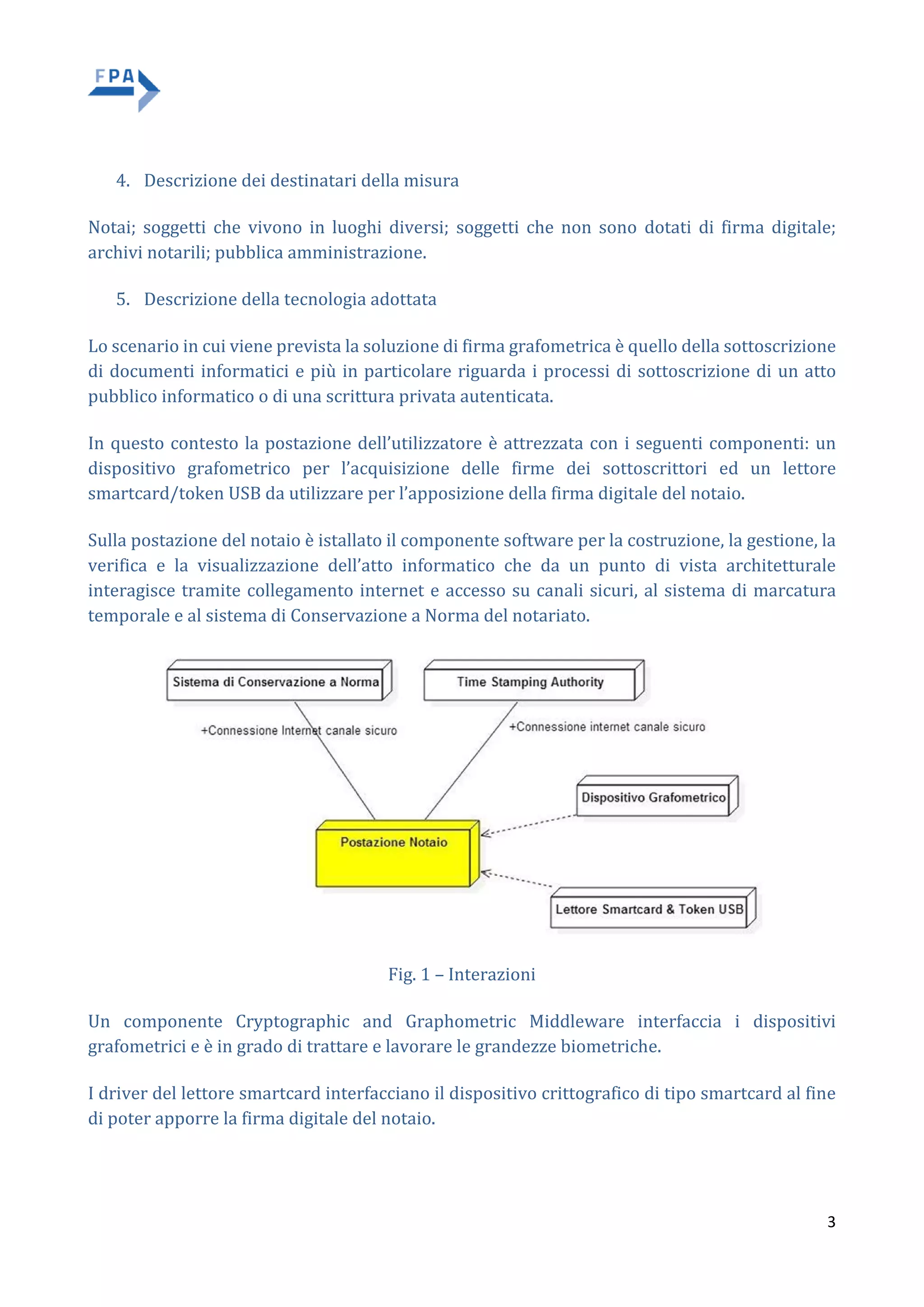 FPA

4. Descrizione dei destinatari della misura

Notai; soggetti che vivono in luoghi diversi; soggetti che non sono dotati di firma digitale; archivi notarili; pubblica amministrazione.

5. Descrizione della tecnologia adottata

Lo scenario in cui viene prevista la soluzione di firma grafometrica è quello della sottoscrizione di documenti informatici e più in particolare riguarda i processi di sottoscrizione di un atto pubblico informatico o di una scrittura privata autenticata.

In questo contesto la postazione dell'utilizzatore è attrezzata con i seguenti componenti: un dispositivo grafometrico per l'acquisizione delle firme dei sottoscrittori ed un lettore smartcard/token USB da utilizzare per l'apposizione della firma digitale del notaio.

Sulla postazione del notaio è istallato il componente software per la costruzione, la gestione, la verifica e la visualizzazione dell'atto informatico che da un punto di vista architetturale interagisce tramite collegamento internet e accesso su canali sicuri, al sistema di marcatura temporale e al sistema di Conservazione a Norma del notariato.

Sistema di Conservazione a Norma

Time Stamping Authority

+Connessione Internet canale sicuro

+Connessione internet canale sicuro

Dispositivo Grafometrico

Postazione Notaio

Lettore Smartcard & Token USB

Fig. 1 – Interazioni

Un componente Cryptographic and Graphometric Middleware interfaccia i dispositivi grafometrici e è in grado di trattare e lavorare le grandezze biometriche.

I driver del lettore smartcard interfacciano il dispositivo crittografico di tipo smartcard al fine di poter apporre la firma digitale del notaio.

3